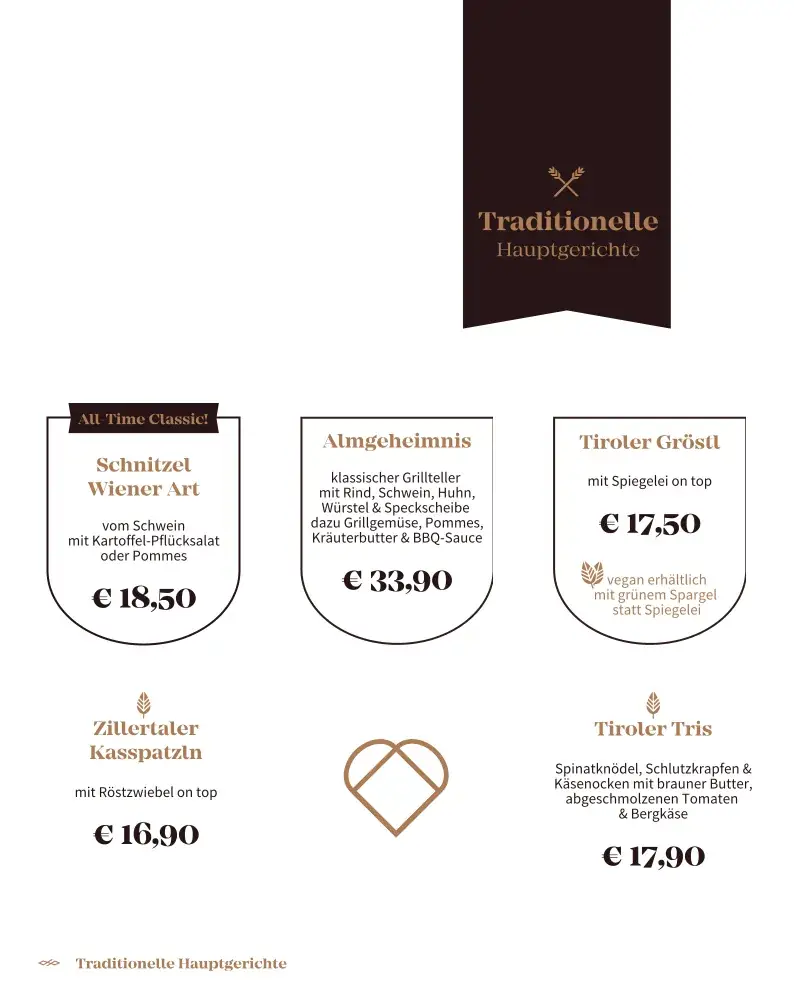 Traditionelle
Hauptgerichte

All-Time Classic!

Schnitzel
Wiener Art

vom Schwein
mit Kartoffel-Pflücksalat
oder Pommes

€ 18,50

Almgeheimnis

klassischer Grillteller
mit Rind, Schwein, Huhn,
Würstel & Speckscheibe
dazu Grillgemüse, Pommes,
Kräuterbutter & BBQ-Sauce

€ 33,90

Tiroler Gröstl

mit Spiegelei on top

€ 17,50

vegan erhältlich
mit grünem Spargel
statt Spiegelei

Zillertaler
Kasspatzln

mit Röstzwiebel on top

€ 16,90

Tiroler Tris

Spinatknödel, Schlutzkrapfen &
Käsenocken mit brauner Butter,
abgeschmolzenen Tomaten
& Bergkäse

€ 17,90

Traditionelle Hauptgerichte